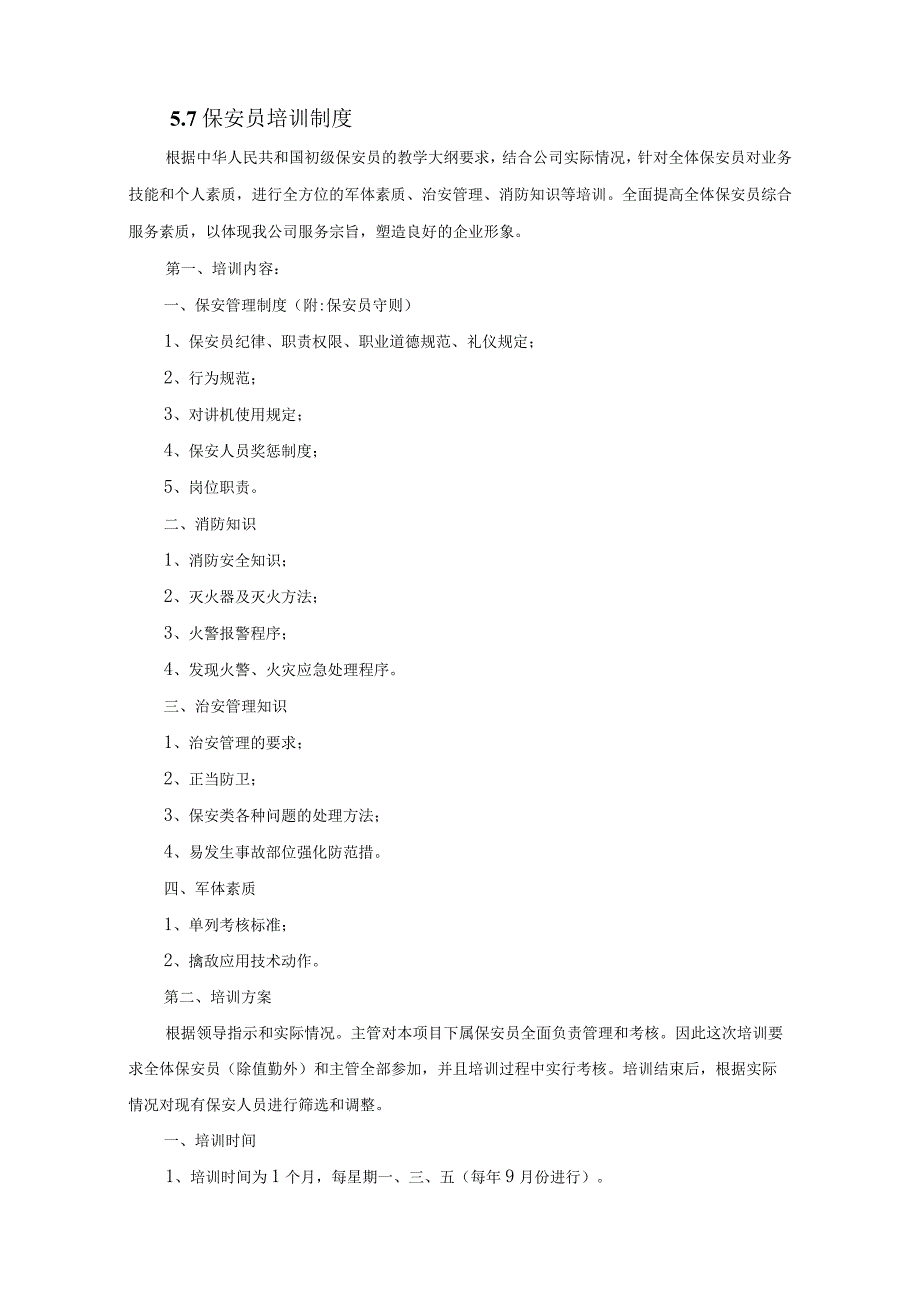 5.7 保安员培训制度

根据中华人民共和国初级保安员的教学大纲要求，结合公司实际情况，针对全体保安员对业务技能和个人素质，进行全方位的军体素质、治安管理、消防知识等培训。全面提高全体保安员综合服务素质，以体现我公司服务宗旨，塑造良好的企业形象。

第一、培训内容：

一、保安管理制度（附:保安员守则）

1、保安员纪律、职责权限、职业道德规范、礼仪规定；

2、行为规范；

3、对讲机使用规定；

4、保安人员奖惩制度；

5、岗位职责。

二、消防知识

1、消防安全知识；

2、灭火器及灭火方法；

3、火警报警程序；

4、发现火警、火灾应急处理程序。

三、治安管理知识

1、治安管理的要求；

2、正当防卫；

3、保安类各种问题的处理方法；

4、易发生事故部位强化防范措。

四、军体素质

1、单列考核标准；

2、擒敌应用技术动作。

第二、培训方案

根据领导指示和实际情况。主管对本项目下属保安员全面负责管理和考核。因此这次培训要求全体保安员（除值勤外）和主管全部参加，并且培训过程中实行考核。培训结束后，根据实际情况对现有保安人员进行筛选和调整。

一、培训时间

1、培训时间为1个月，每星期一、三、五（每年9月份进行）。